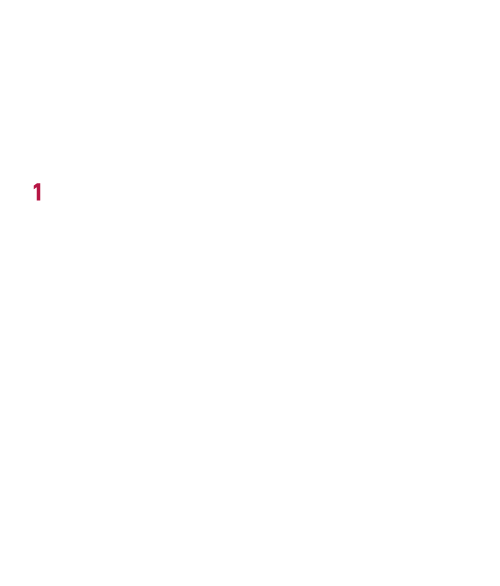 1